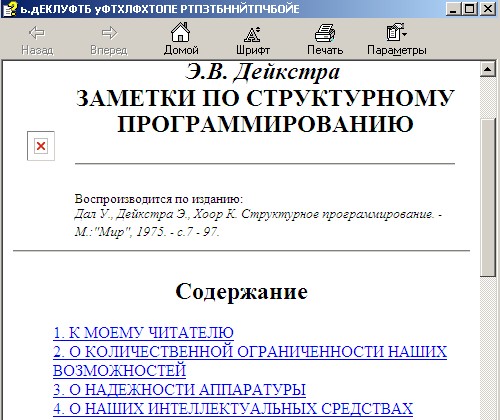 ь.ДЕКЛУФТБ уФТХЛФХТОПЕ РТПЗТБННЙТПЧБОЙЕ

Назад Вперед Домой Шрифт Печать Параметры

Э.В. Дейкстра
ЗАМЕТКИ ПО СТРУКТУРНОМУ ПРОГРАММИРОВАНИЮ

Воспроизводится по изданию:
Дал У., Дейкстра Э., Хоор К. Структурное программирование. - М.:"Мир", 1975. - с.7 - 97.

Содержание

1. К МОЕМУ ЧИТАТЕЛЮ
2. О КОЛИЧЕСТВЕННОЙ ОГРАНИЧЕННОСТИ НАШИХ ВОЗМОЖНОСТЕЙ
3. О НАДЕЖНОСТИ АППАРАТУРЫ
4. О НАШИХ ИНТЕЛЛЕКТУАЛЬНЫХ СРЕДСТВАХ